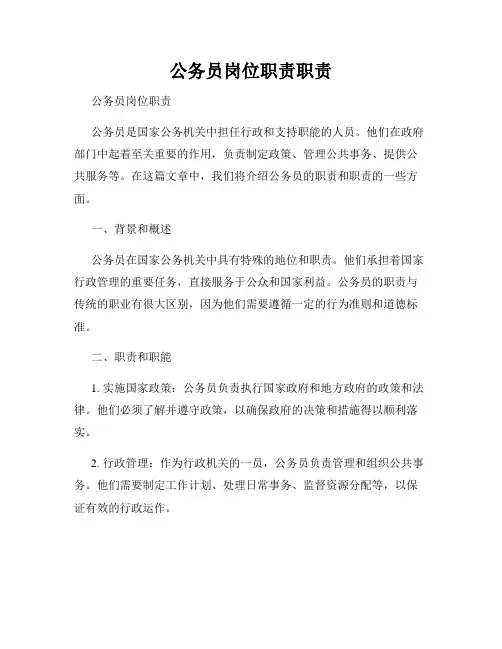 公务员岗位职责职责

公务员岗位职责

公务员是国家公务机关中担任行政和支持职能的人员。他们在政府部门中起着至关重要的作用，负责制定政策、管理公共事务、提供公共服务等。在这篇文章中，我们将介绍公务员的职责和职责的一些方面。

一、背景和概述

公务员在国家公务机关中具有特殊的地位和职责。他们承担着国家行政管理的重要任务，直接服务于公众和国家利益。公务员的职责与传统的职业有很大区别，因为他们需要遵循一定的行为准则和道德标准。

二、职责和职能

1. 实施国家政策：公务员负责执行国家政府和地方政府的政策和法律。他们必须了解并遵守政策，以确保政府的决策和措施得以顺利落实。

2. 行政管理：作为行政机关的一员，公务员负责管理和组织公共事务。他们需要制定工作计划、处理日常事务、监督资源分配等，以保证有效的行政运作。